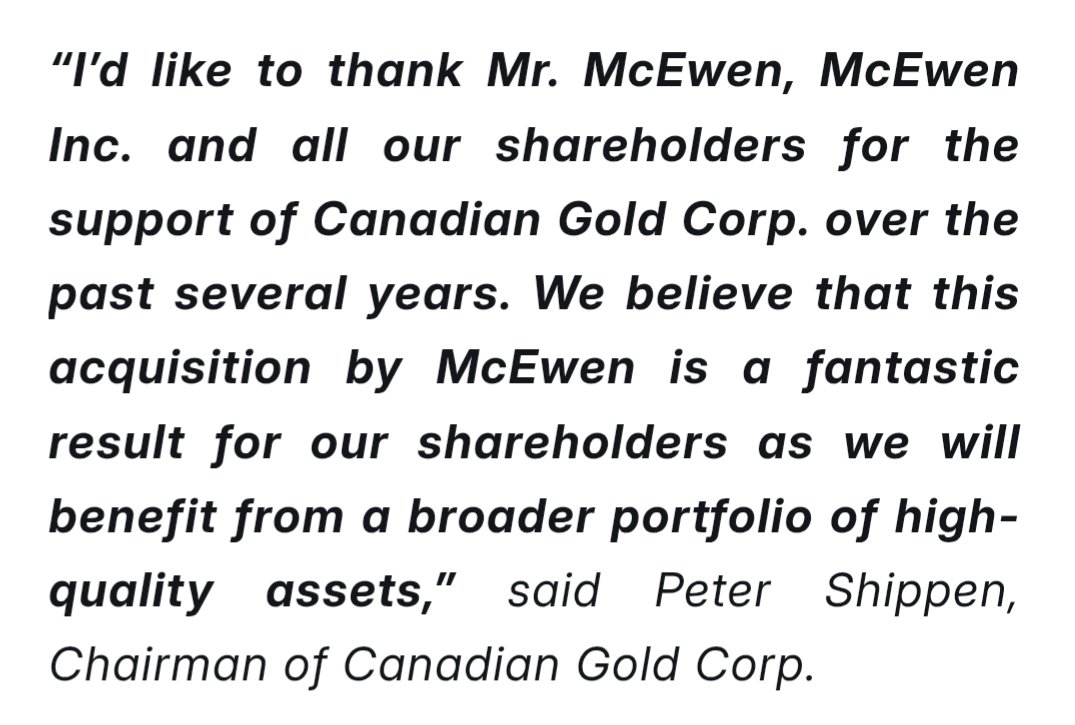 “I’d like to thank Mr. McEwen, McEwen Inc. and all our shareholders for the support of Canadian Gold Corp. over the past several years. We believe that this acquisition by McEwen is a fantastic result for our shareholders as we will benefit from a broader portfolio of high-quality assets,” said Peter Shippen, Chairman of Canadian Gold Corp.